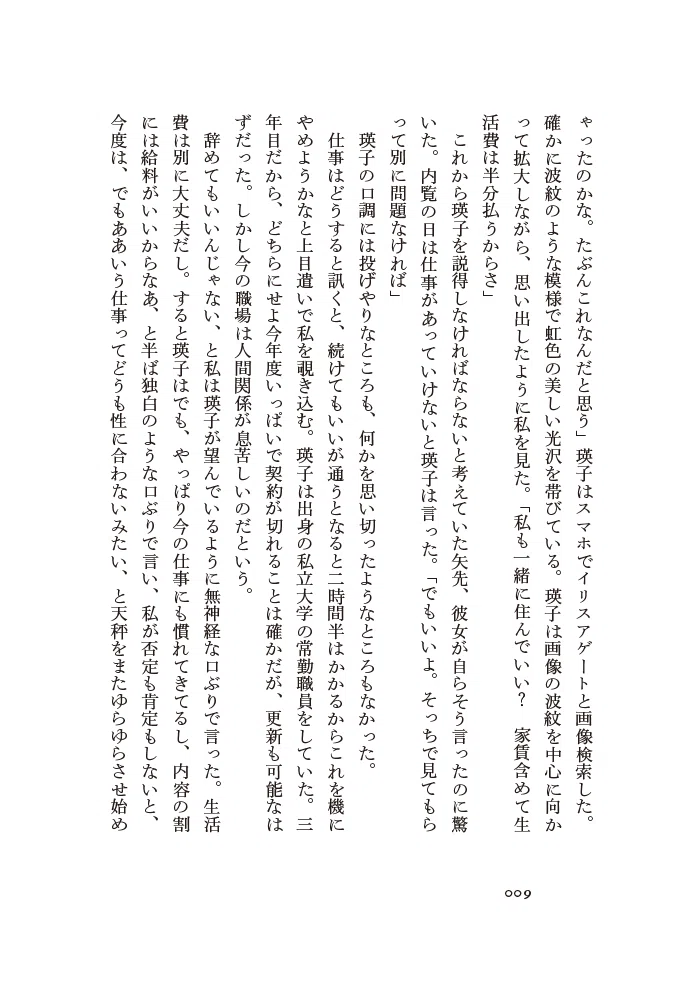 ゃったのかな。たぶんこれなんだと思う」瑛子はスマホでイリスアゲートと画像検索した。確かに波紋のような模様で虹色の美しい光沢を帯びている。瑛子は画像の波紋を中心に向かって拡大しながら、思い出したように私を見た。「私も一緒に住んでいい？　家賃含めて生活費は半分払うからさ」

これから瑛子を説得しなければならないと考えていた矢先、彼女が自らそう言ったのに驚いた。内覧の日は仕事があっていけないと瑛子は言った。「でもいいよ。そっちで見てもらって別に問題なければ」

瑛子の口調には投げやりなところも、何かを思い切ったようなところもなかった。

仕事はどうすると訊くと、続けてもいいが通うとなると二時間半はかかるからこれを機にやめようかなと上目遣いで私を覗き込む。瑛子は出身の私立大学の常勤職員をしていた。三年目だから、どちらにせよ今年度いっぱいで契約が切れることは確かだが、更新も可能なはずだった。しかし今の職場は人間関係が息苦しいのだという。

辞めてもいいんじゃない、と私は瑛子が望んでいるように無神経な口ぶりで言った。生活費は別に大丈夫だし。すると瑛子はでも、やっぱり今の仕事にも慣れてきてるし、内容の割には給料がいいからなあ、と半ば独白のような口ぶりで言い、私が否定も肯定もしないと、今度は、でもああいう仕事ってどうも性に合わないみたい、と天秤をまたゆらゆらさせ始め

009